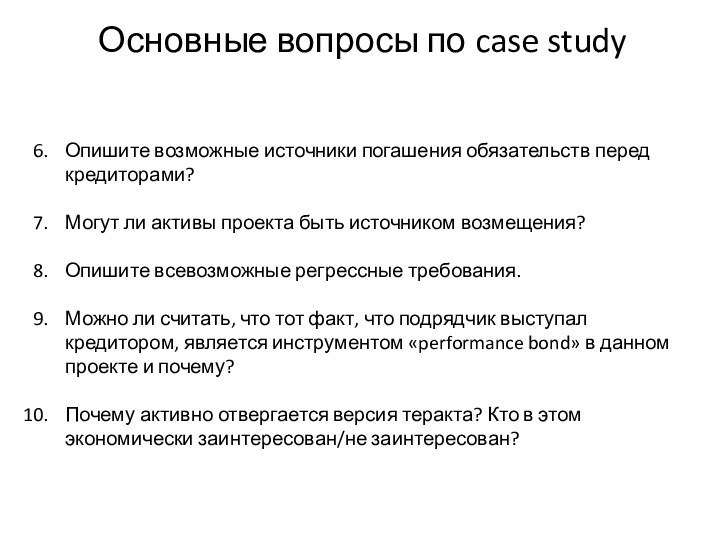 Основные вопросы по case study

6. Опишите возможные источники погашения обязательств перед кредиторами?

7. Могут ли активы проекта быть источником возмещения?

8. Опишите всевозможные регрессные требования.

9. Можно ли считать, что тот факт, что подрядчик выступал кредитором, является инструментом «performance bond» в данном проекте и почему?

10. Почему активно отвергается версия теракта? Кто в этом экономически заинтересован/не заинтересован?